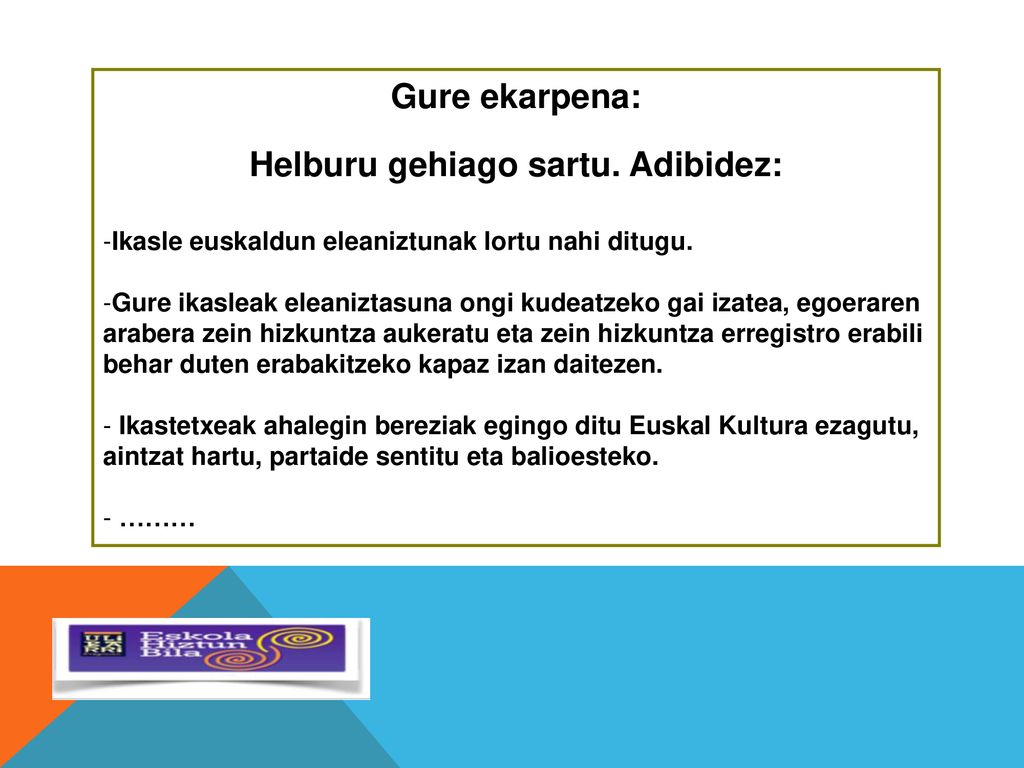 Gure ekarpena:

Helburu gehiago sartu. Adibidez:

-Ikasle euskaldun eleaniztunak lortu nahi ditugu.

-Gure ikasleak eleaniztasuna ongi kudeatzeko gai izatea, egoeraren arabera zein hizkuntza aukeratu eta zein hizkuntza erregistro erabili behar duten erabakitzeko kapaz izan daitezen.

- Ikastetxeak ahalegin bereziak egingo ditu Euskal Kultura ezagutu, aintzat hartu, partaide sentitu eta balioesteko.

- ………

Eskola Hiztun Bila